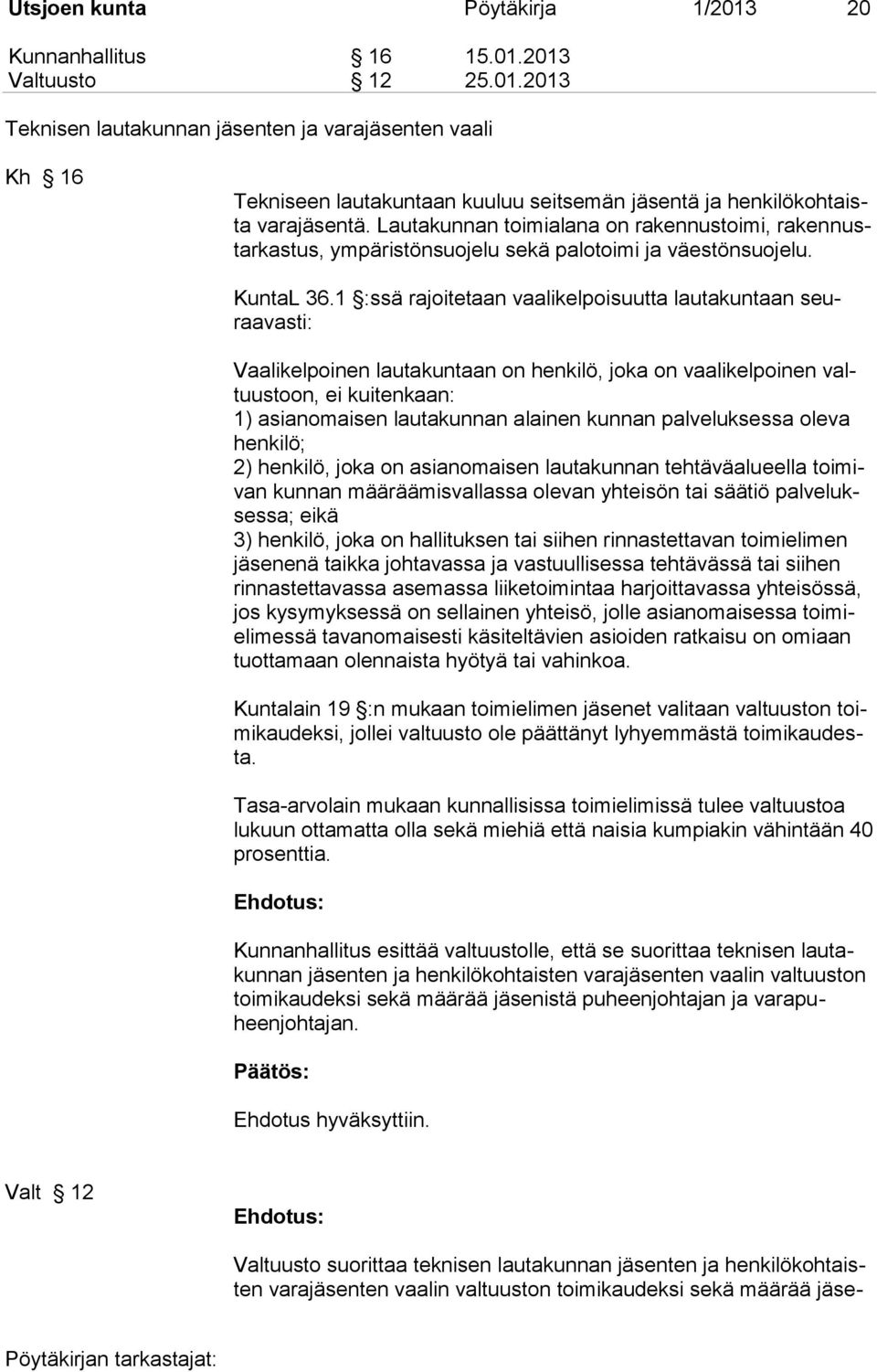 Utsjoen kunta Pöytäkirja 1/2013 20

Kunnanhallitus § 16 15.01.2013
Valtuusto § 12 25.01.2013

Teknisen lautakunnan jäsenten ja varajäsenten vaali

Kh § 16

Tekniseen lautakuntaan kuuluu seitsemän jäsentä ja henkilökohtaista varajäsentä. Lautakunnan toimialana on rakennustoimi, rakennustarkastus, ympäristönsuojelu sekä palotoimi ja väestönsuojelu.

KuntaL 36.1 §:ssä rajoitetaan vaalikelpoisuutta lautakuntaan seuraavasti:

Vaalikelpoinen lautakuntaan on henkilö, joka on vaalikelpoinen valtuustoon, ei kuitenkaan:
1) asianomaisen lautakunnan alainen kunnan palveluksessa oleva henkilö;
2) henkilö, joka on asianomaisen lautakunnan tehtäväalueella toimivan kunnan määräämisvallassa olevan yhteisön tai säätiö palveluksessa; eikä
3) henkilö, joka on hallituksen tai siihen rinnastettavan toimielimen jäsenenä taikka johtavassa ja vastuullisessa tehtävässä tai siihen rinnastettavassa asemassa liiketoimintaa harjoittavassa yhteisössä, jos kysymyksessä on sellainen yhteisö, jolle asianomaisessa toimielimessä tavanomaisesti käsiteltävien asioiden ratkaisu on omiaan tuottamaan olennaista hyötyä tai vahinkoa.

Kuntalain 19 §:n mukaan toimielimen jäsenet valitaan valtuuston toimikaudeksi, jollei valtuusto ole päättänyt lyhyemmästä toimikaudesta.

Tasa-arvolain mukaan kunnallisissa toimielimissä tulee valtuustoa lukuun ottamatta olla sekä miehiä että naisia kumpiakin vähintään 40 prosenttia.

Ehdotus:

Kunnanhallitus esittää valtuustolle, että se suorittaa teknisen lautakunnan jäsenten ja henkilökohtaisten varajäsenten vaalin valtuuston toimikaudeksi sekä määrää jäsenistä puheenjohtajan ja varapuheenjohtajan.

Päätös:

Ehdotus hyväksyttiin.

Valt § 12

Ehdotus:

Valtuusto suorittaa teknisen lautakunnan jäsenten ja henkilökohtaisten varajäsenten vaalin valtuuston toimikaudeksi sekä määrää jäse-

Pöytäkirjan tarkastajat: